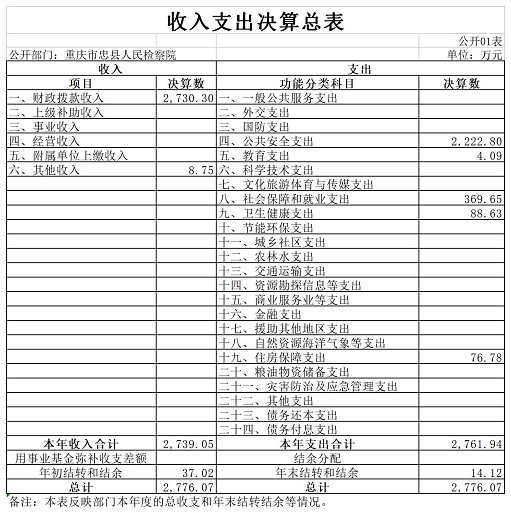 收入支出决算总表

公开01表

公开部门：重庆市忠县人民检察院

单位：万元

| 收入 | | 支出 | |
|---|---|---|---|
| 项目 | 决算数 | 功能分类科目 | 决算数 |
| 一、财政拨款收入 | 2,730.30 | 一、一般公共服务支出 | |
| 二、上级补助收入 | | 二、外交支出 | |
| 三、事业收入 | | 三、国防支出 | |
| 四、经营收入 | | 四、公共安全支出 | 2,222.80 |
| 五、附属单位上缴收入 | | 五、教育支出 | 4.09 |
| 六、其他收入 | 8.75 | 六、科学技术支出 | |
| | | 七、文化旅游体育与传媒支出 | |
| | | 八、社会保障和就业支出 | 369.65 |
| | | 九、卫生健康支出 | 88.63 |
| | | 十、节能环保支出 | |
| | | 十一、城乡社区支出 | |
| | | 十二、农林水支出 | |
| | | 十三、交通运输支出 | |
| | | 十四、资源勘探信息等支出 | |
| | | 十五、商业服务业等支出 | |
| | | 十六、金融支出 | |
| | | 十七、援助其他地区支出 | |
| | | 十八、自然资源海洋气象等支出 | |
| | | 十九、住房保障支出 | 76.78 |
| | | 二十、粮油物资储备支出 | |
| | | 二十一、灾害防治及应急管理支出 | |
| | | 二十二、其他支出 | |
| | | 二十三、债务还本支出 | |
| | | 二十四、债务付息支出 | |
| 本年收入合计 | 2,739.05 | 本年支出合计 | 2,761.94 |
| 用事业基金弥补收支差额 | | 结余分配 | |
| 年初结转和结余 | 37.02 | 年末结转和结余 | 14.12 |
| 总计 | 2,776.07 | 总计 | 2,776.07 |

备注：本表反映部门本年度的总收支和年末结转结余等情况。